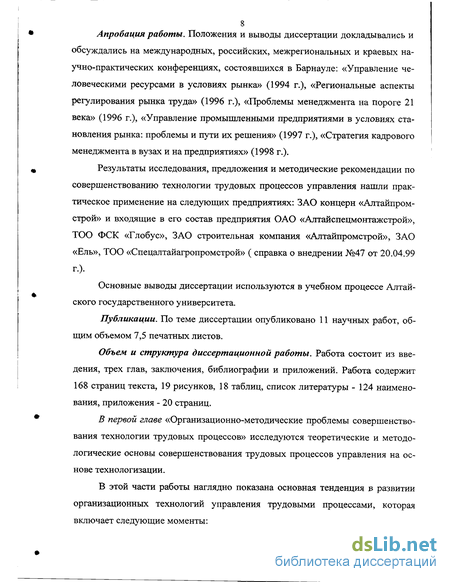 8

Апробация работы. Положения и выводы диссертации докладывались и обсуждались на международных, российских, межрегиональных и краевых научно-практических конференциях, состоявшихся в Барнауле: «Управление человеческими ресурсами в условиях рынка» (1994 г.), «Региональные аспекты регулирования рынка труда» (1996 г.), «Проблемы менеджмента на пороге 21 века» (1996 г.), «Управление промышленными предприятиями в условиях становления рынка: проблемы и пути их решения» (1997 г.), «Стратегия кадрового менеджмента в вузах и на предприятиях» (1998 г.).

Результаты исследования, предложения и методические рекомендации по совершенствованию технологии трудовых процессов управления нашли практическое применение на следующих предприятиях: ЗАО концерн «Алтайпромстрой» и входящие в его состав предприятия ОАО «Алтайспецмонтажстрой», ТОО ФСК «Глобус», ЗАО строительная компания «Алтайпромстрой», ЗАО «Ель», ТОО «Спецалтайагропромстрой» ( справка о внедрении №47 от 20.04.99 г.).

Основные выводы диссертации используются в учебном процессе Алтайского государственного университета.

Публикации. По теме диссертации опубликовано 11 научных работ, общим объемом 7,5 печатных листов.

Объем и структура диссертационной работы. Работа состоит из введения, трех глав, заключения, библиографии и приложений. Работа содержит 168 страниц текста, 19 рисунков, 18 таблиц, список литературы - 124 наименования, приложения - 20 страниц.

В первой главе «Организационно-методические проблемы совершенствования технологии трудовых процессов» исследуются теоретические и методологические основы совершенствования трудовых процессов управления на основе технологизации.

В этой части работы наглядно показана основная тенденция в развитии организационных технологий управления трудовыми процессами, которая включает следующие моменты:

dsLib.net
библиотека диссертаций